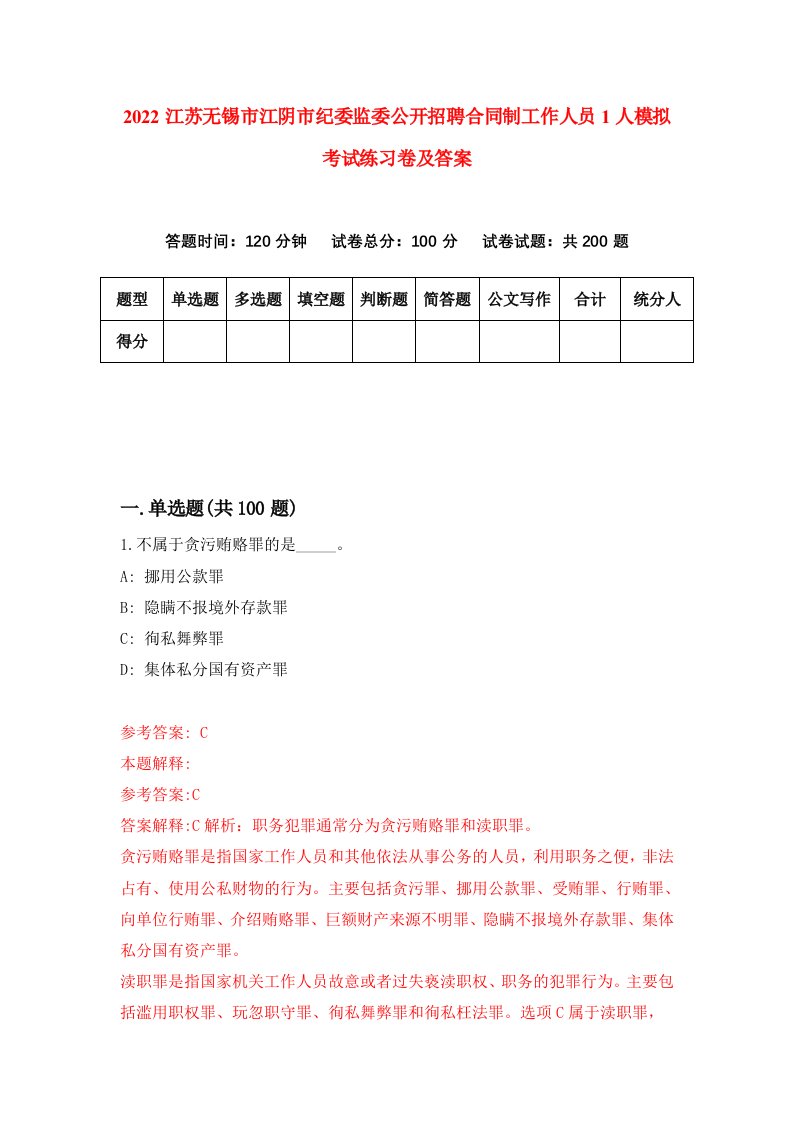 2022 江苏无锡市江阴市纪委监委公开招聘合同制工作人员 1 人模拟考试练习卷及答案

答题时间：120 分钟　试卷总分：100 分　试卷试题：共 200 题

| 题型 | 单选题 | 多选题 | 填空题 | 判断题 | 简答题 | 公文写作 | 合计 | 统分人 |
|---|---|---|---|---|---|---|---|---|
| 得分 | | | | | | | | |

一.单选题(共 100 题)

1.不属于贪污贿赂罪的是_____。

A: 挪用公款罪

B: 隐瞒不报境外存款罪

C: 徇私舞弊罪

D: 集体私分国有资产罪

参考答案: C

本题解释:

参考答案:C

答案解释:C 解析：职务犯罪通常分为贪污贿赂罪和渎职罪。

贪污贿赂罪是指国家工作人员和其他依法从事公务的人员，利用职务之便，非法占有、使用公私财物的行为。主要包括贪污罪、挪用公款罪、受贿罪、行贿罪、向单位行贿罪、介绍贿赂罪、巨额财产来源不明罪、隐瞒不报境外存款罪、集体私分国有资产罪。

渎职罪是指国家机关工作人员故意或者过失亵渎职权、职务的犯罪行为。主要包括滥用职权罪、玩忽职守罪、徇私舞弊罪和徇私枉法罪。选项 C 属于渎职罪，